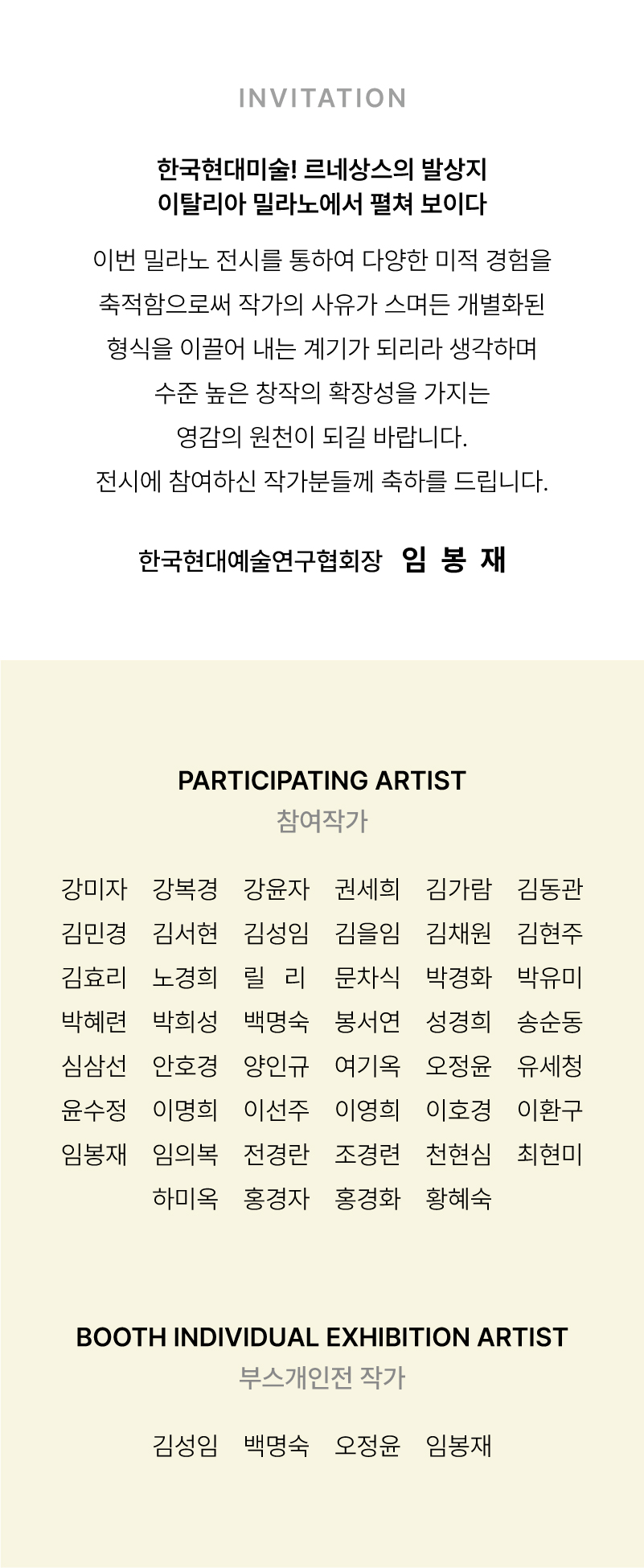 INVITATION

한국현대미술! 르네상스의 발상지
이탈리아 밀라노에서 펼쳐 보이다

이번 밀라노 전시를 통하여 다양한 미적 경험을 축적함으로써 작가의 사유가 스며든 개별화된 형식을 이끌어 내는 계기가 되리라 생각하며 수준 높은 창작의 확장성을 가지는 영감의 원천이 되길 바랍니다.
전시에 참여하신 작가분들께 축하를 드립니다.

한국현대예술연구협회장 임 봉 재

PARTICIPATING ARTIST
참여작가

강미자 강복경 강윤자 권세희 김가람 김동관
김민경 김서현 김성임 김을임 김채원 김현주
김효리 노경희 릴 리 문차식 박경화 박유미
박혜련 박희성 백명숙 봉서연 성경희 송순동
심삼선 안호경 양인규 여기옥 오정윤 유세청
윤수정 이명희 이선주 이영희 이호경 이환구
임봉재 임의복 전경란 조경련 천현심 최현미
하미옥 홍경자 홍경화 황혜숙

BOOTH INDIVIDUAL EXHIBITION ARTIST
부스개인전 작가

김성임 백명숙 오정윤 임봉재